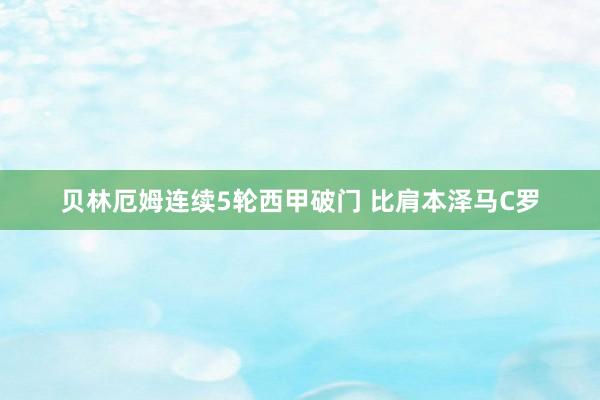 贝林厄姆连续5轮西甲破门 比肩本泽马C罗